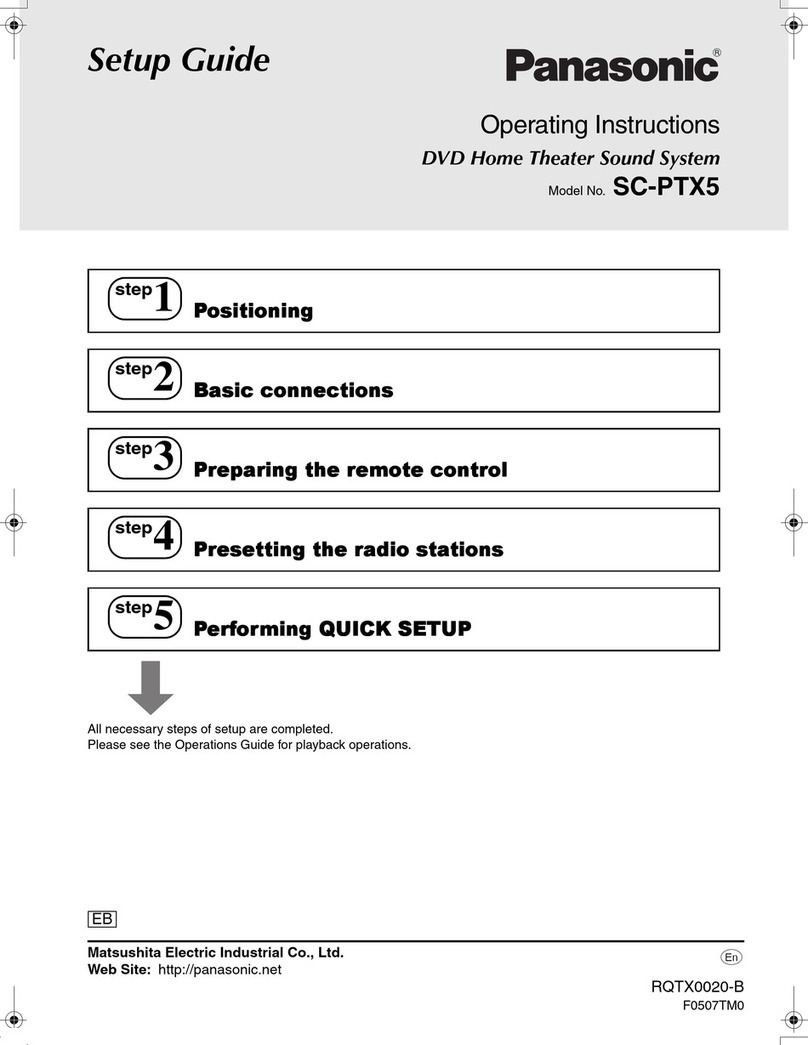 Setup Guide

Panasonic®

Operating Instructions
DVD Home Theater Sound System
Model No. SC-PTX5

step 1 Positioning

step 2 Basic connections

step 3 Preparing the remote control

step 4 Presetting the radio stations

step 5 Performing QUICK SETUP

All necessary steps of setup are completed.
Please see the Operations Guide for playback operations.

EB

Matsushita Electric Industrial Co., Ltd.
Web Site: http://panasonic.net

En

RQTX0020-B
F0507TM0